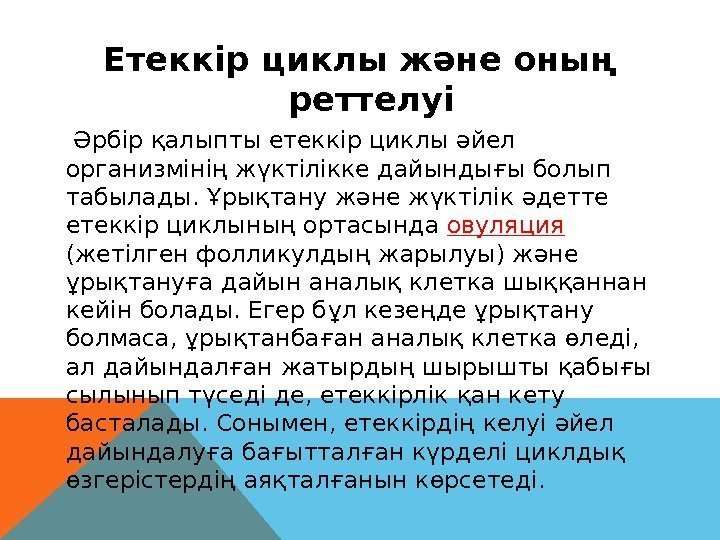 Етеккір циклы және оның реттелуі

Әрбір қалыпты етеккір циклы әйел организмінің жүктілікке дайындығы болып табылады. Ұрықтану және жүктілік әдетте етеккір циклының ортасында овуляция (жетілген фолликулдың жарылуы) және ұрықтануға дайын аналық клетка шыққаннан кейін болады. Егер бұл кезеңде ұрықтану болмаса, ұрықтанбаған аналық клетка өледі, ал дайындалған жатырдың шырышты қабығы сылынып түседі де, етеккірлік қан кету басталады. Сонымен, етеккірдің келуі әйел дайындалуға бағытталған күрделі циклдық өзгерістердің аяқталғанын көрсетеді.